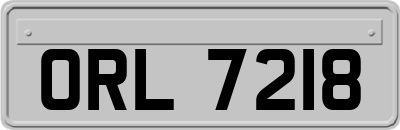 ORL 7218